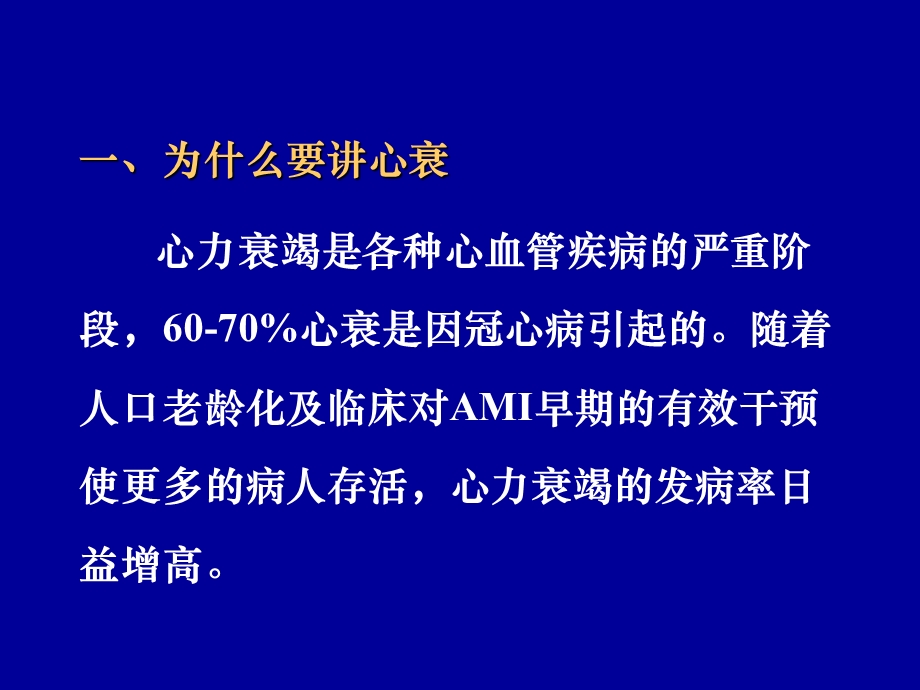 一、为什么要讲心衰

心力衰竭是各种心血管疾病的严重阶段，60-70%心衰是因冠心病引起的。随着人口老龄化及临床对AMI早期的有效干预使更多的病人存活，心力衰竭的发病率日益增高。